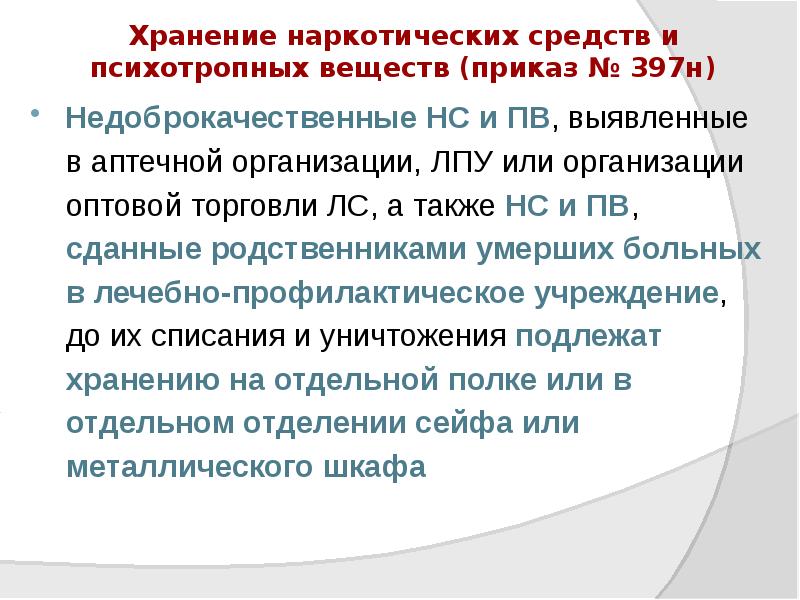 Хранение наркотических средств и психотропных веществ (приказ № 397н)

• Недоброкачественные НС и ПВ, выявленные в аптечной организации, ЛПУ или организации оптовой торговли ЛС, а также НС и ПВ, сданные родственниками умерших больных в лечебно-профилактическое учреждение, до их списания и уничтожения подлежат хранению на отдельной полке или в отдельном отделении сейфа или металлического шкафа